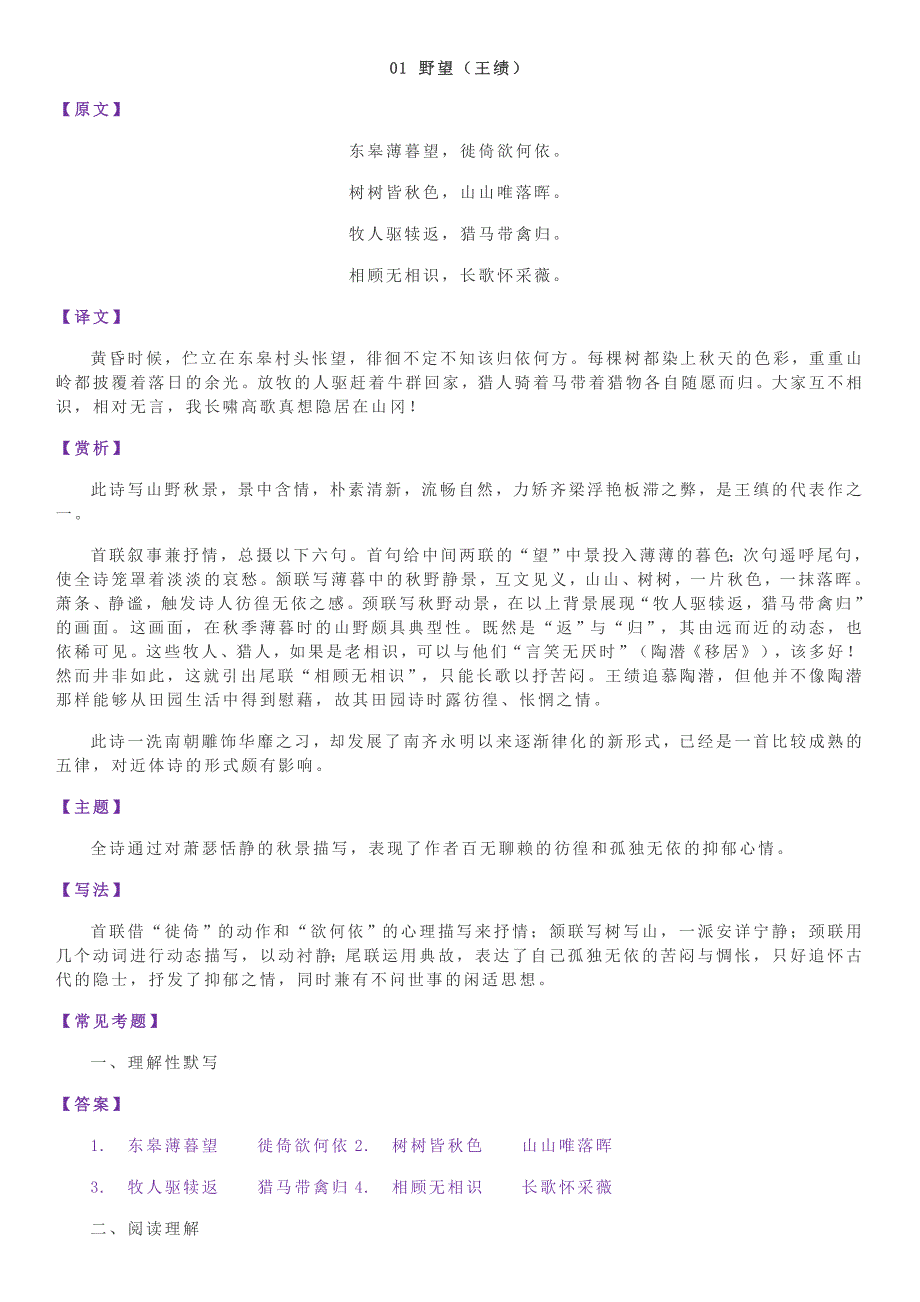 01 野望（王绩）

【原文】

东皋薄暮望，徙倚欲何依。

树树皆秋色，山山唯落晖。

牧人驱犊返，猎马带禽归。

相顾无相识，长歌怀采薇。

【译文】

黄昏时候，伫立在东皋村头怅望，徘徊不定不知该归依何方。每棵树都染上秋天的色彩，重重山岭都披覆着落日的余光。放牧的人驱赶着牛群回家，猎人骑着马带着猎物各自随愿而归。大家互不相识，相对无言，我长啸高歌真想隐居在山冈！

【赏析】

此诗写山野秋景，景中含情，朴素清新，流畅自然，力矫齐梁浮艳板滞之弊，是王绩的代表作之一。

首联叙事兼抒情，总摄以下六句。首句给中间两联的“望”中景投入薄薄的暮色;次句遥呼尾句，使全诗笼罩着淡淡的哀愁。颔联写薄暮中的秋野静景，互文见义，山山、树树，一片秋色，一抹落晖。萧条、静谧，触发诗人彷徨无依之感。颈联写秋野动景，在以上背景展现“牧人驱犊返，猎马带禽归”的画面。这画面，在秋季薄暮时的山野颇具典型性。既然是“返”与“归”，其由远而近的动态，也依稀可见。这些牧人、猎人，如果是老相识，可以与他们“言笑无厌时”（陶潜《移居》），该多好！然而并非如此，这就引出尾联“相顾无相识”，只能长歌以抒苦闷。王绩追慕陶潜，但他并不像陶潜那样能够从田园生活中得到慰藉，故其田园诗时露彷徨、怅惘之情。

此诗一洗南朝雕饰华靡之习，却发展了南齐永明以来逐渐律化的新形式，已经是一首比较成熟的五律，对近体诗的形式颇有影响。

【主题】

全诗通过对萧瑟恬静的秋景描写，表现了作者百无聊赖的彷徨和孤独无依的抑郁心情。

【写法】

首联借“徙倚”的动作和“欲何依”的心理描写来抒情；颔联写树写山，一派安详宁静；颈联用几个动词进行动态描写，以动衬静;尾联运用典故，表达了自己孤独无依的苦闷与惆怅，只好追怀古代的隐士，抒发了抑郁之情，同时兼有不问世事的闲适思想。

【常见考题】

一、理解性默写

【答案】

1. 东皋薄暮望 徙倚欲何依 2. 树树皆秋色 山山唯落晖

3. 牧人驱犊返 猎马带禽归 4. 相顾无相识 长歌怀采薇

二、阅读理解